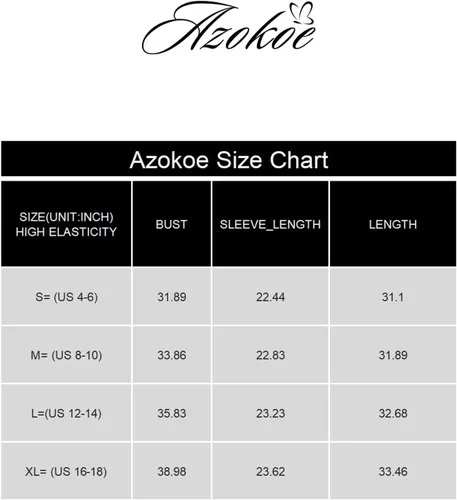 Azokoe

Azokoe Size Chart

| SIZE(UNIT:INCH) HIGH ELASTICITY | BUST | SLEEVE_LENGTH | LENGTH |
|---|---|---|---|
| S= (US 4-6) | 31.89 | 22.44 | 31.1 |
| M= (US 8-10) | 33.86 | 22.83 | 31.89 |
| L=(US 12-14) | 35.83 | 23.23 | 32.68 |
| XL= (US 16-18) | 38.98 | 23.62 | 33.46 |